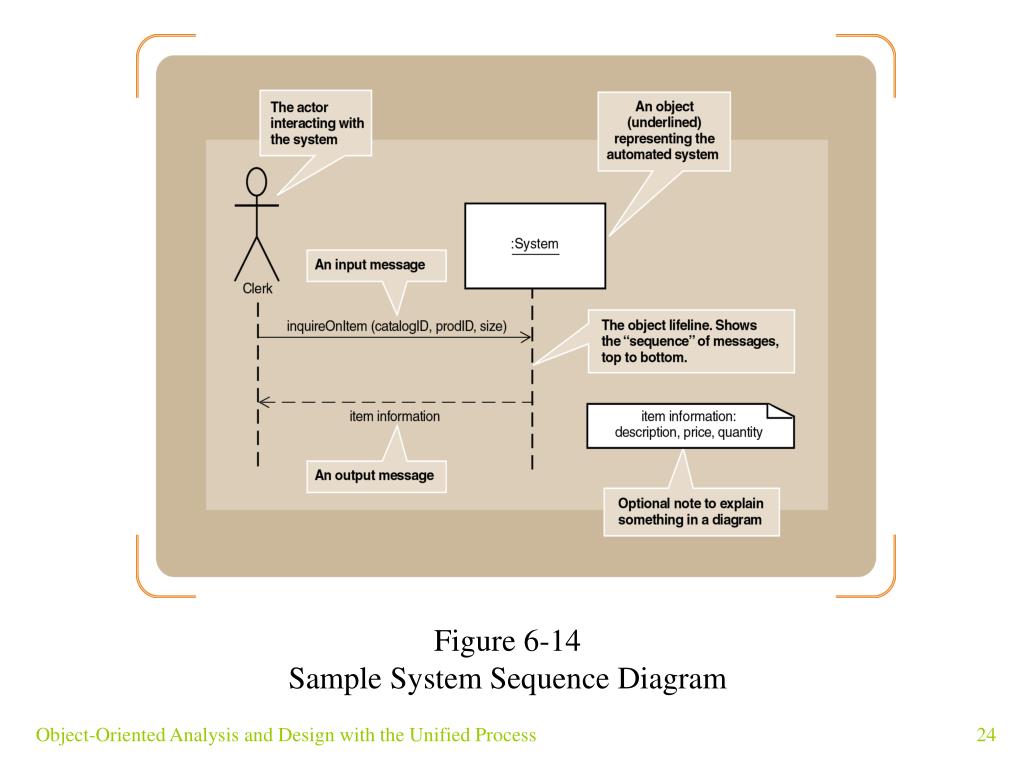 The actor interacting with the system

An object (underlined) representing the automated system

:System

Clerk

An input message

inquireOnItem (catalogID, prodID, size)

The object lifeline. Shows the "sequence" of messages, top to bottom.

item information

item information: description, price, quantity

An output message

Optional note to explain something in a diagram

Figure 6-14
Sample System Sequence Diagram

Object-Oriented Analysis and Design with the Unified Process

24